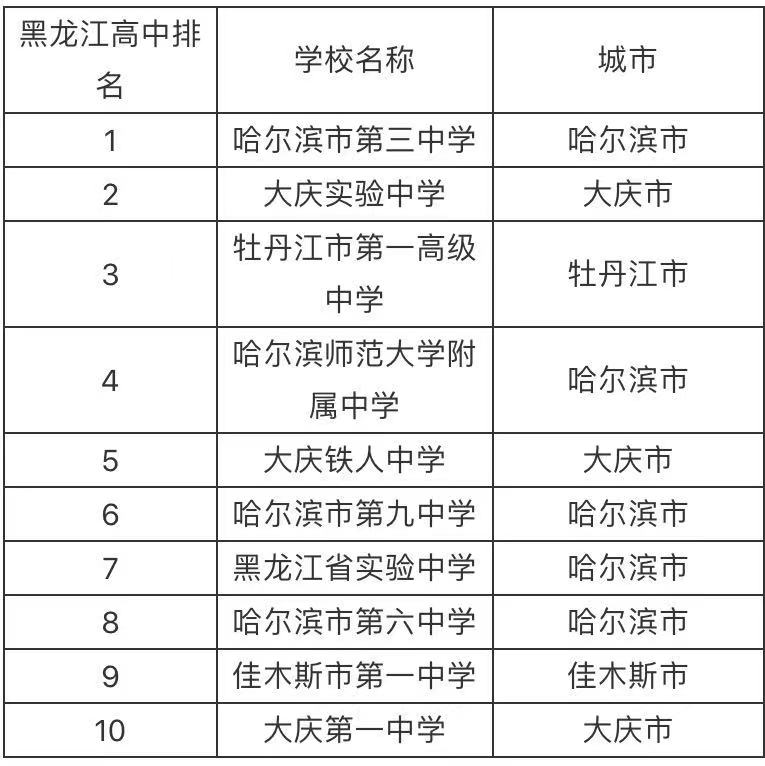 | 黑龙江高中排名 | 学校名称 | 城市 |
|---|---|---|
| 1 | 哈尔滨市第三中学 | 哈尔滨市 |
| 2 | 大庆实验中学 | 大庆市 |
| 3 | 牡丹江市第一高级中学 | 牡丹江市 |
| 4 | 哈尔滨师范大学附属中学 | 哈尔滨市 |
| 5 | 大庆铁人中学 | 大庆市 |
| 6 | 哈尔滨市第九中学 | 哈尔滨市 |
| 7 | 黑龙江省实验中学 | 哈尔滨市 |
| 8 | 哈尔滨市第六中学 | 哈尔滨市 |
| 9 | 佳木斯市第一中学 | 佳木斯市 |
| 10 | 大庆第一中学 | 大庆市 |